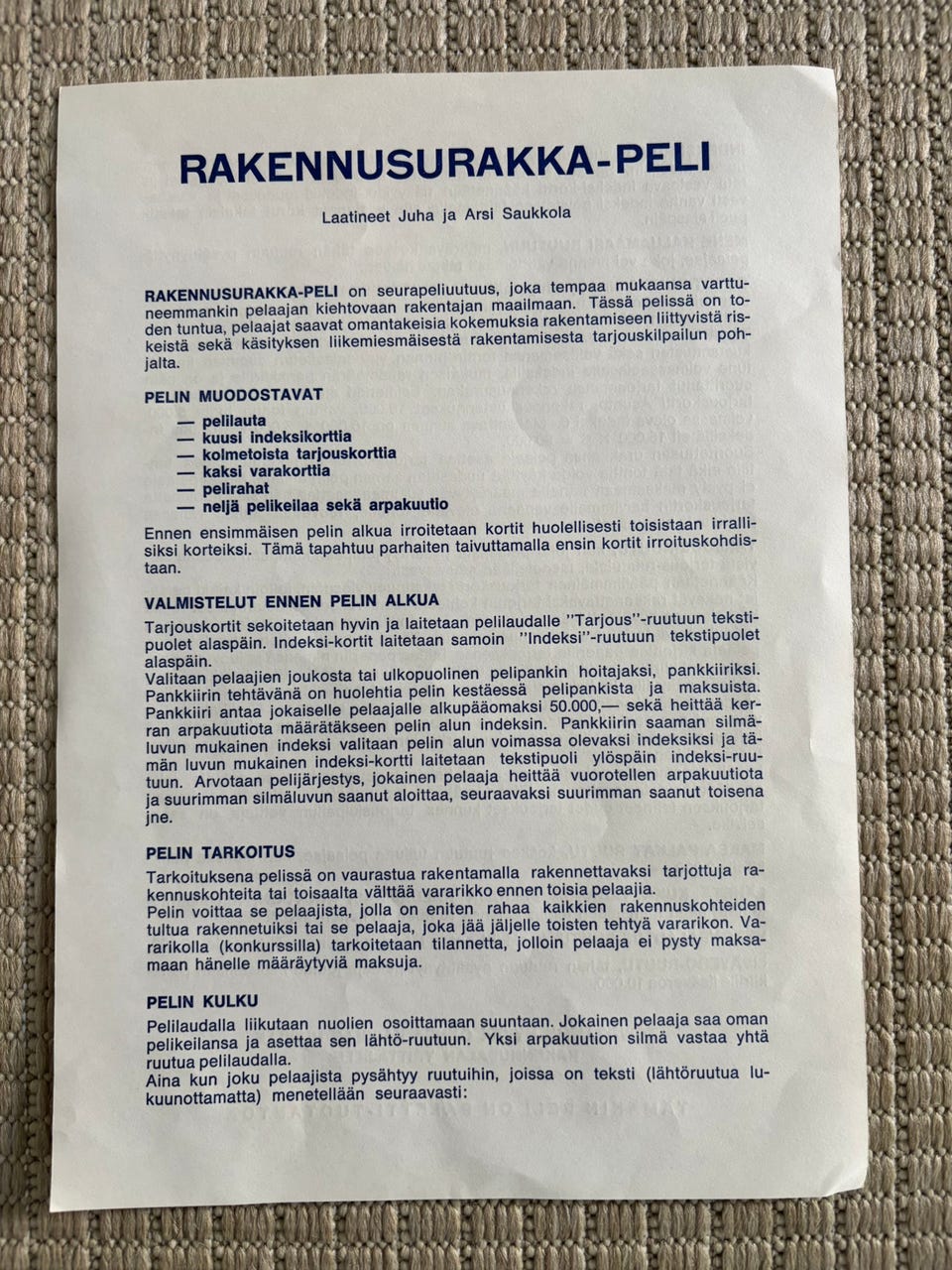 RAKENNUSURAKKA-PELI

Laatineet Juha ja Arsi Saukkola

RAKENNUSURAKKA-PELI on seurapeliuutuus, joka tempaa mukaansa varttuneemmankin pelaajan kiehtovaan rakentajan maailmaan. Tässä pelissä on toden tuntua, pelaajat saavat omantakeisia kokemuksia rakentamiseen liittyvistä riskeistä sekä käsityksen liikemiesmäisestä rakentamisesta tarjouskilpailun pohjalta.

PELIN MUODOSTAVAT

— pelilauta
— kuusi indeksikorttia
— kolmetoista tarjouskorttia
— kaksi varakorttia
— pelirahat
— neljä pelikeilaa sekä arpakuutio

Ennen ensimmäisen pelin alkua irroitetaan kortit huolellisesti toisistaan irrallisiksi korteiksi. Tämä tapahtuu parhaiten taivuttamalla ensin kortit irroituskohdistaan.

VALMISTELUT ENNEN PELIN ALKUA

Tarjouskortit sekoitetaan hyvin ja laitetaan pelilaudalle "Tarjous"-ruutuun tekstipuolet alaspäin. Indeksi-kortit laitetaan samoin "Indeksi"-ruutuun tekstipuolet alaspäin.
Valitaan pelaajien joukosta tai ulkopuolinen pelipankin hoitajaksi, pankkiiriksi. Pankkiirin tehtävänä on huolehtia pelin kestäessä pelipankista ja maksuista. Pankkiiri antaa jokaiselle pelaajalle alkupääomaksi 50.000,— sekä heittää kerran arpakuutiota määrätäkseen pelin alun indeksin. Pankkiirin saaman silmäluvun mukainen indeksi valitaan pelin alun voimassa olevaksi indeksiksi ja tämän luvun mukainen indeksi-kortti laitetaan tekstipuoli ylöspäin indeksi-ruutuun. Arvotaan pelijärjestys, jokainen pelaaja heittää vuorotellen arpakuutiota ja suurimman silmäluvun saanut aloittaa, seuraavaksi suurimman saanut toisena jne.

PELIN TARKOITUS

Tarkoituksena pelissä on vaurastua rakentamalla rakennettavaksi tarjottuja rakennuskohteita tai toisaalta välttää vararikko ennen toisia pelaajia.
Pelin voittaa se pelaajista, jolla on eniten rahaa kaikkien rakennuskohteiden tultua rakennetuiksi tai se pelaaja, joka jää jäljelle toisten tehtyä vararikon. Vararikolla (konkurssilla) tarkoitetaan tilannetta, jolloin pelaaja ei pysty maksamaan hänelle määräytyviä maksuja.

PELIN KULKU

Pelilaudalla liikutaan nuolien osoittamaan suuntaan. Jokainen pelaaja saa oman pelikeilansa ja asettaa sen lähtö-ruutuun. Yksi arpakuution silmä vastaa yhtä ruutua pelilaudalla.
Aina kun joku pelaajista pysähtyy ruutuihin, joissa on teksti (lähtöruutua lukuunottamatta) menetellään seuraavasti: